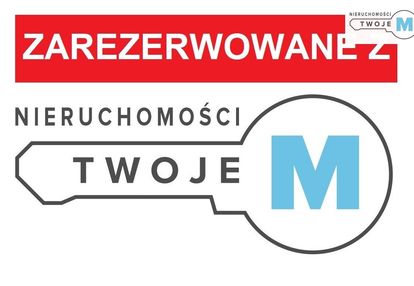 ZAREZERWOWANE Z

NIERUCHOMOŚCI TWOJE M

NIERUCHOMOŚCI TWOJE M